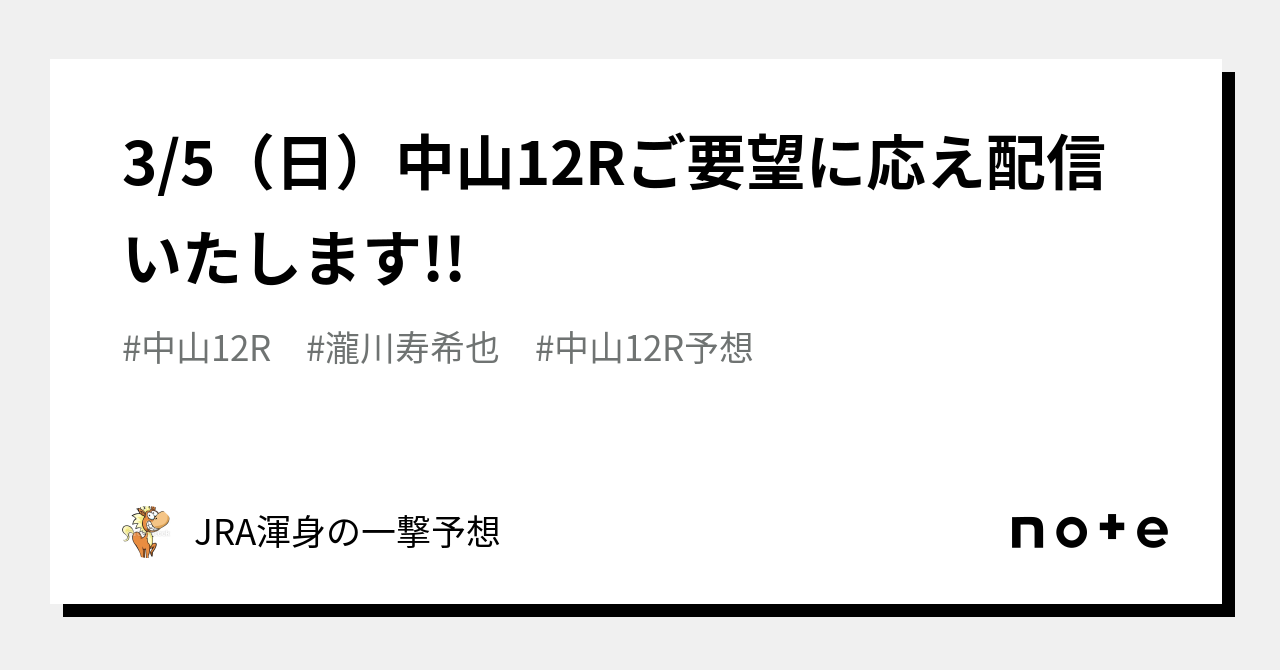 3/5（日）中山12Rご要望に応え配信いたします!!

#中山12R　#瀧川寿希也　#中山12R予想

JRA渾身の一撃予想

note